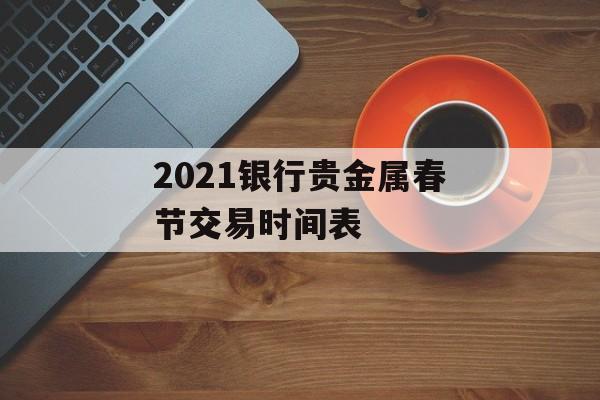 2021银行贵金属春节交易时间表